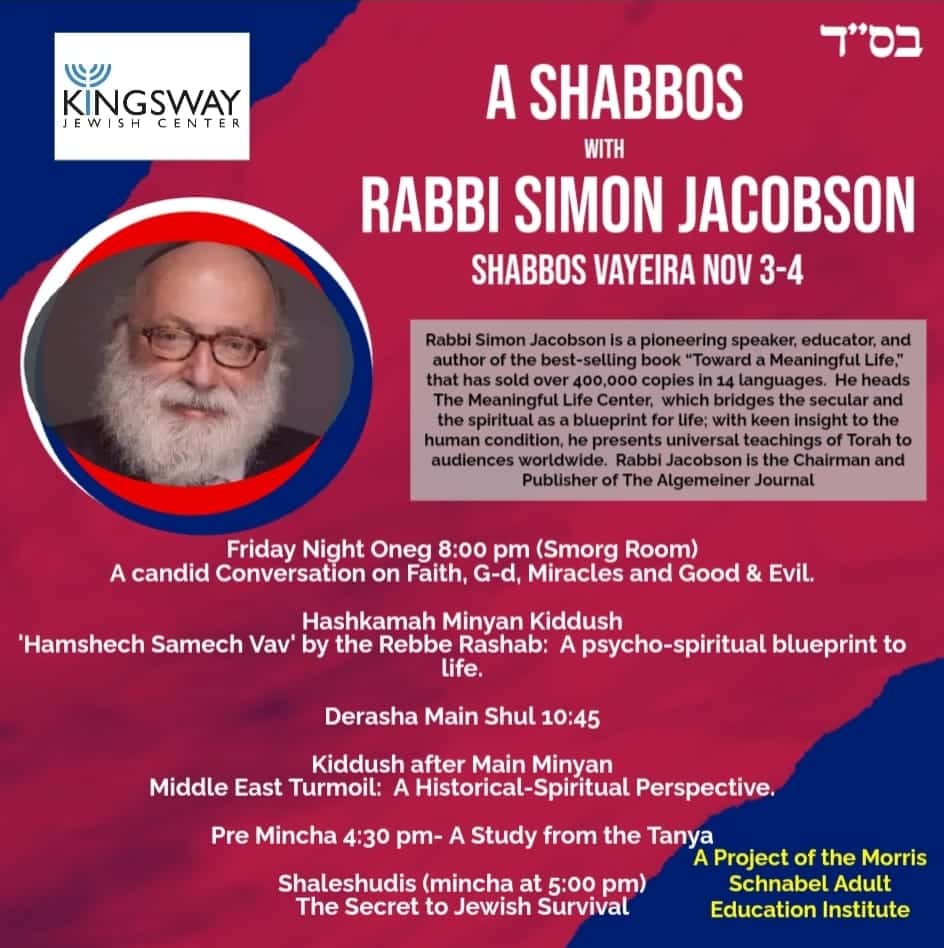 KINGSWAY
JEWISH CENTER

בס"ד

A SHABBOS
WITH
RABBI SIMON JACOBSON
SHABBOS VAYEIRA NOV 3-4

Rabbi Simon Jacobson is a pioneering speaker, educator, and author of the best-selling book "Toward a Meaningful Life," that has sold over 400,000 copies in 14 languages. He heads The Meaningful Life Center, which bridges the secular and the spiritual as a blueprint for life; with keen insight to the human condition, he presents universal teachings of Torah to audiences worldwide. Rabbi Jacobson is the Chairman and Publisher of The Algemeiner Journal

Friday Night Oneg 8:00 pm (Smorg Room)
A candid Conversation on Faith, G-d, Miracles and Good & Evil.

Hashkamah Minyan Kiddush
'Hamshech Samech Vav' by the Rebbe Rashab: A psycho-spiritual blueprint to life.

Derasha Main Shul 10:45

Kiddush after Main Minyan
Middle East Turmoil: A Historical-Spiritual Perspective.

Pre Mincha 4:30 pm- A Study from the Tanya

Shaleshudis (mincha at 5:00 pm)
The Secret to Jewish Survival

A Project of the Morris Schnabel Adult Education Institute